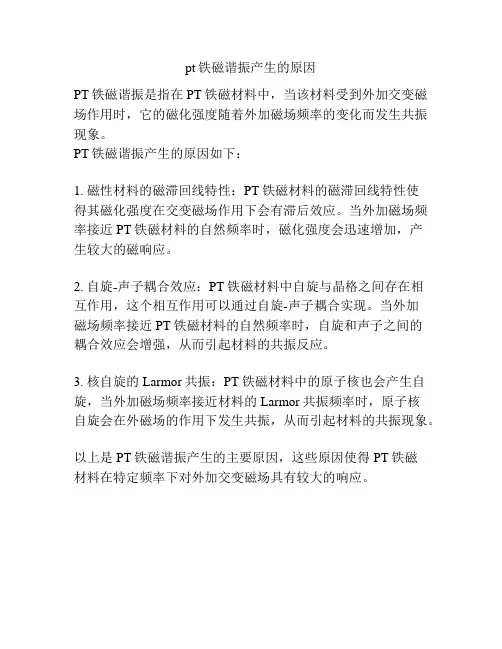 pt 铁磁谐振产生的原因

PT 铁磁谐振是指在 PT 铁磁材料中，当该材料受到外加交变磁场作用时，它的磁化强度随着外加磁场频率的变化而发生共振现象。
PT 铁磁谐振产生的原因如下：

1. 磁性材料的磁滞回线特性：PT 铁磁材料的磁滞回线特性使得其磁化强度在交变磁场作用下会有滞后效应。当外加磁场频率接近 PT 铁磁材料的自然频率时，磁化强度会迅速增加，产生较大的磁响应。

2. 自旋-声子耦合效应：PT 铁磁材料中自旋与晶格之间存在相互作用，这个相互作用可以通过自旋-声子耦合实现。当外加磁场频率接近 PT 铁磁材料的自然频率时，自旋和声子之间的耦合效应会增强，从而引起材料的共振反应。

3. 核自旋的 Larmor 共振：PT 铁磁材料中的原子核也会产生自旋，当外加磁场频率接近材料的 Larmor 共振频率时，原子核自旋会在外磁场的作用下发生共振，从而引起材料的共振现象。

以上是 PT 铁磁谐振产生的主要原因，这些原因使得 PT 铁磁材料在特定频率下对外加交变磁场具有较大的响应。